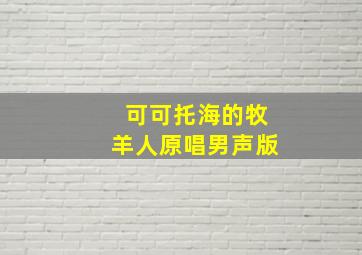 可可托海的牧羊人原唱男声版